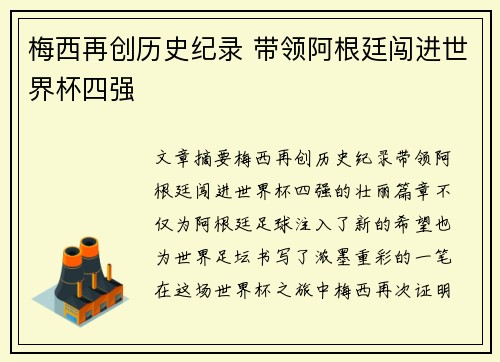 梅西再创历史纪录 带领阿根廷闯进世界杯四强

文章摘要梅西再创历史纪录带领阿根廷闯进世界杯四强的壮丽篇章不仅为阿根廷足球注入了新的希望也为世界足坛书写了浓墨重彩的一笔在这场世界杯之旅中梅西再次证明